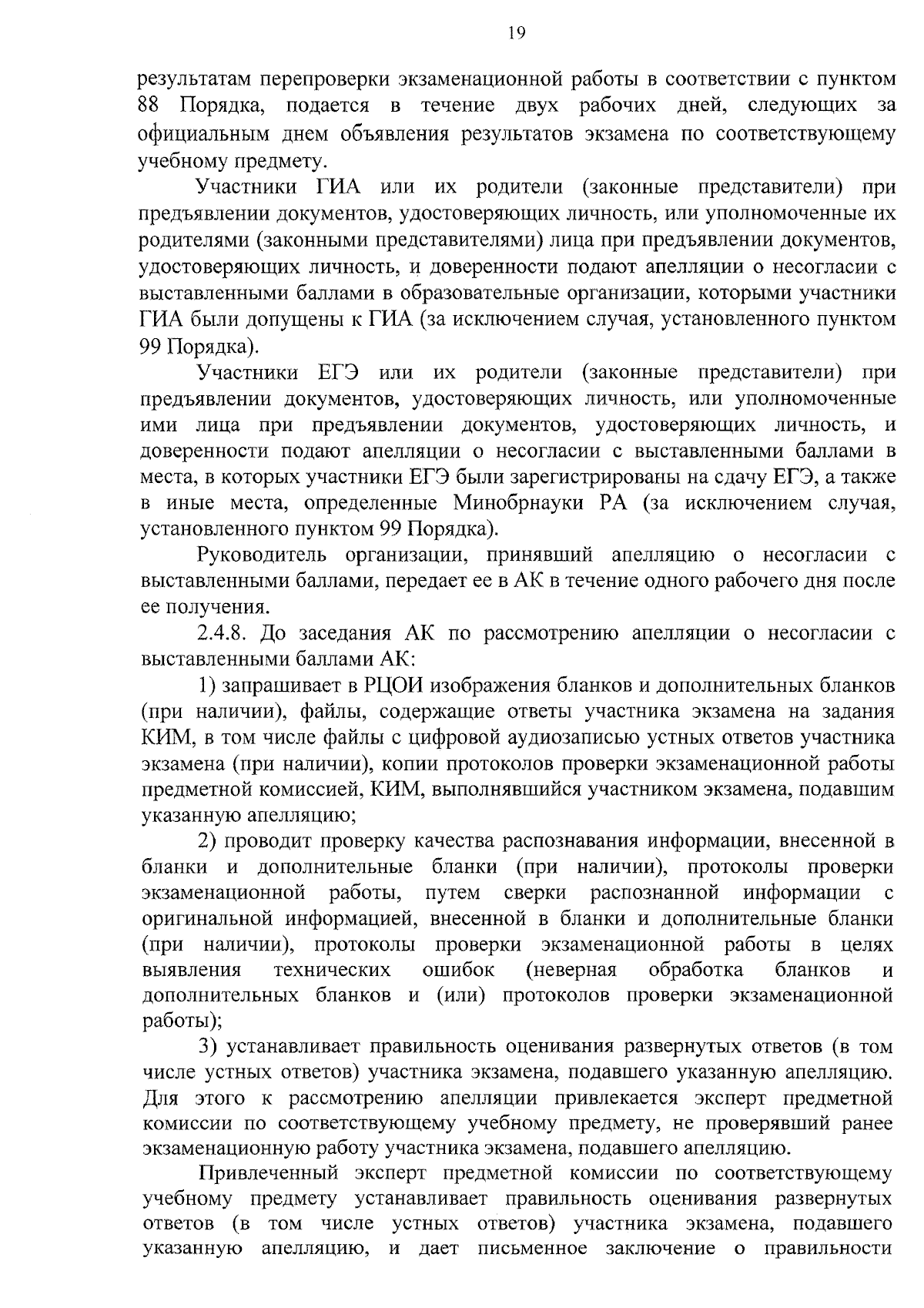 19

результатам перепроверки экзаменационной работы в соответствии с пунктом 88 Порядка, подается в течение двух рабочих дней, следующих за официальным днем объявления результатов экзамена по соответствующему учебному предмету.

Участники ГИА или их родители (законные представители) при предъявлении документов, удостоверяющих личность, или уполномоченные их родителями (законными представителями) лица при предъявлении документов, удостоверяющих личность, и доверенности подают апелляции о несогласии с выставленными баллами в образовательные организации, которыми участники ГИА были допущены к ГИА (за исключением случая, установленного пунктом 99 Порядка).

Участники ЕГЭ или их родители (законные представители) при предъявлении документов, удостоверяющих личность, или уполномоченные ими лица при предъявлении документов, удостоверяющих личность, и доверенности подают апелляции о несогласии с выставленными баллами в места, в которых участники ЕГЭ были зарегистрированы на сдачу ЕГЭ, а также в иные места, определенные Минобрнауки РА (за исключением случая, установленного пунктом 99 Порядка).

Руководитель организации, принявший апелляцию о несогласии с выставленными баллами, передает ее в АК в течение одного рабочего дня после ее получения.

2.4.8. До заседания АК по рассмотрению апелляции о несогласии с выставленными баллами АК:

1) запрашивает в РЦОИ изображения бланков и дополнительных бланков (при наличии), файлы, содержащие ответы участника экзамена на задания КИМ, в том числе файлы с цифровой аудиозаписью устных ответов участника экзамена (при наличии), копии протоколов проверки экзаменационной работы предметной комиссией, КИМ, выполнявшийся участником экзамена, подавшим указанную апелляцию;

2) проводит проверку качества распознавания информации, внесенной в бланки и дополнительные бланки (при наличии), протоколы проверки экзаменационной работы, путем сверки распознанной информации с оригинальной информацией, внесенной в бланки и дополнительные бланки (при наличии), протоколы проверки экзаменационной работы в целях выявления технических ошибок (неверная обработка бланков и дополнительных бланков и (или) протоколов проверки экзаменационной работы);

3) устанавливает правильность оценивания развернутых ответов (в том числе устных ответов) участника экзамена, подавшего указанную апелляцию. Для этого к рассмотрению апелляции привлекается эксперт предметной комиссии по соответствующему учебному предмету, не проверявший ранее экзаменационную работу участника экзамена, подавшего апелляцию.

Привлеченный эксперт предметной комиссии по соответствующему учебному предмету устанавливает правильность оценивания развернутых ответов (в том числе устных ответов) участника экзамена, подавшего указанную апелляцию, и дает письменное заключение о правильности